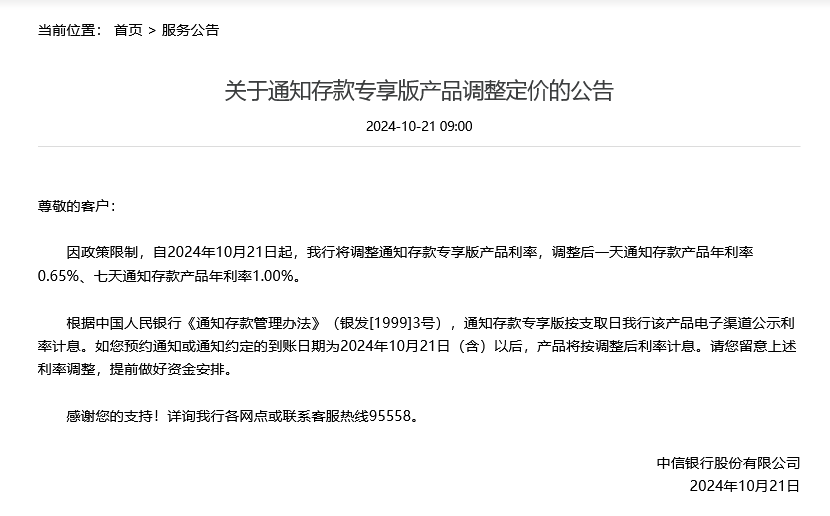 当前位置： 首页 > 服务公告

关于通知存款专享版产品调整定价的公告

2024-10-21 09:00

尊敬的客户：

因政策限制，自2024年10月21日起，我行将调整通知存款专享版产品利率，调整后一天通知存款产品年利率0.65%、七天通知存款产品年利率1.00%。

根据中国人民银行《通知存款管理办法》（银发[1999]3号），通知存款专享版按支取日我行该产品电子渠道公示利率计息。如您预约通知或通知约定的到账日期为2024年10月21日（含）以后，产品将按调整后利率计息。请您留意上述利率调整，提前做好资金安排。

感谢您的支持！详询我行各网点或联系客服热线95558。

中信银行股份有限公司
2024年10月21日